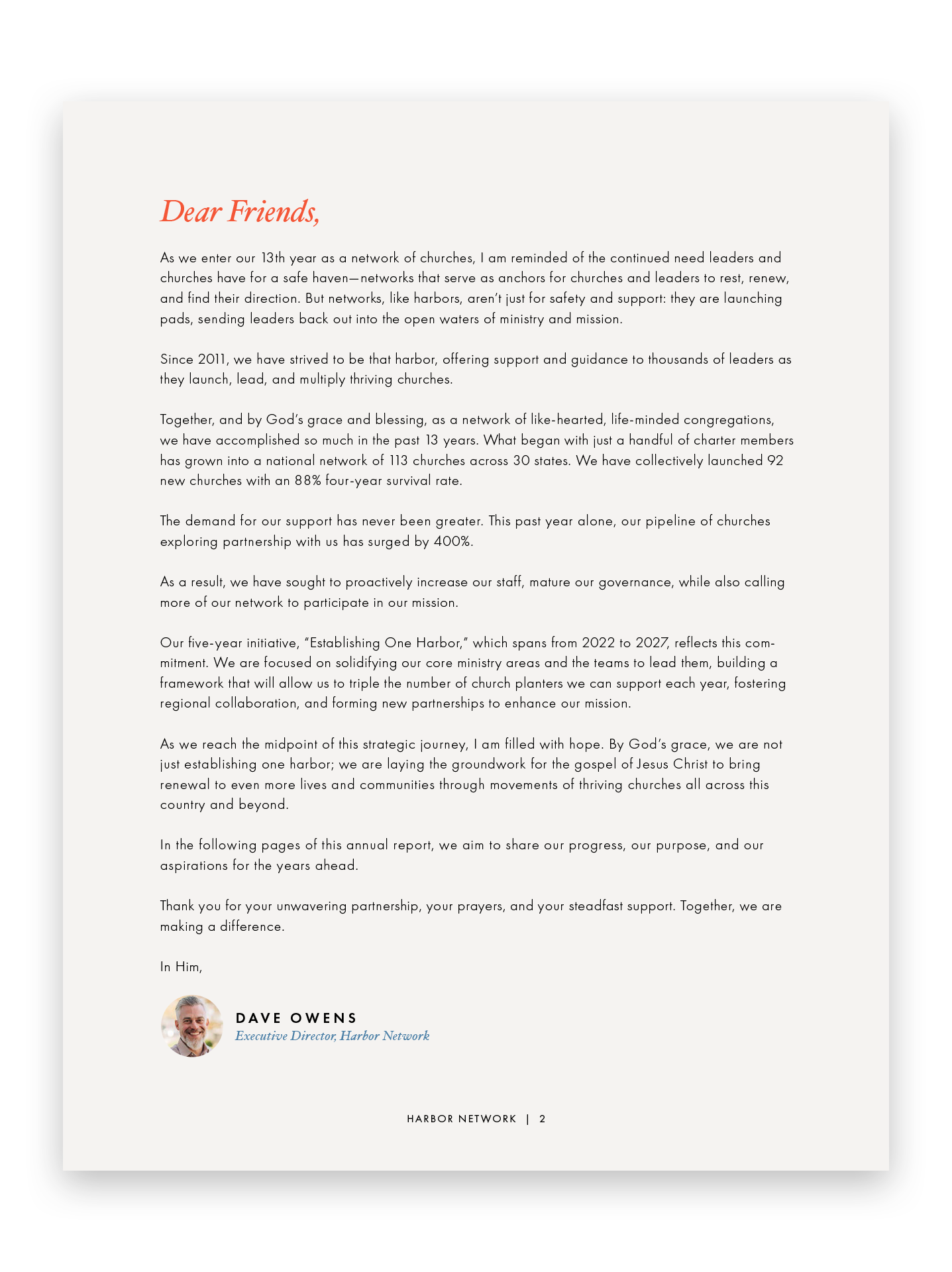 Dear Friends,

As we enter our 13th year as a network of churches, I am reminded of the continued need leaders and churches have for a safe haven—networks that serve as anchors for churches and leaders to rest, renew, and find their direction. But networks, like harbors, aren't just for safety and support: they are launching pads, sending leaders back out into the open waters of ministry and mission.

Since 2011, we have strived to be that harbor, offering support and guidance to thousands of leaders as they launch, lead, and multiply thriving churches.

Together, and by God's grace and blessing, as a network of like-hearted, life-minded congregations, we have accomplished so much in the past 13 years. What began with just a handful of charter members has grown into a national network of 113 churches across 30 states. We have collectively launched 92 new churches with an 88% four-year survival rate.

The demand for our support has never been greater. This past year alone, our pipeline of churches exploring partnership with us has surged by 400%.

As a result, we have sought to proactively increase our staff, mature our governance, while also calling more of our network to participate in our mission.

Our five-year initiative, "Establishing One Harbor," which spans from 2022 to 2027, reflects this commitment. We are focused on solidifying our core ministry areas and the teams to lead them, building a framework that will allow us to triple the number of church planters we can support each year, fostering regional collaboration, and forming new partnerships to enhance our mission.

As we reach the midpoint of this strategic journey, I am filled with hope. By God's grace, we are not just establishing one harbor; we are laying the groundwork for the gospel of Jesus Christ to bring renewal to even more lives and communities through movements of thriving churches all across this country and beyond.

In the following pages of this annual report, we aim to share our progress, our purpose, and our aspirations for the years ahead.

Thank you for your unwavering partnership, your prayers, and your steadfast support. Together, we are making a difference.

In Him,

DAVE OWENS
Executive Director, Harbor Network

HARBOR NETWORK | 2